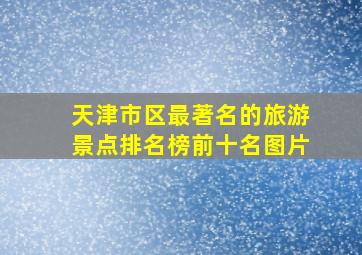 天津市区最著名的旅游景点排名榜前十名图片